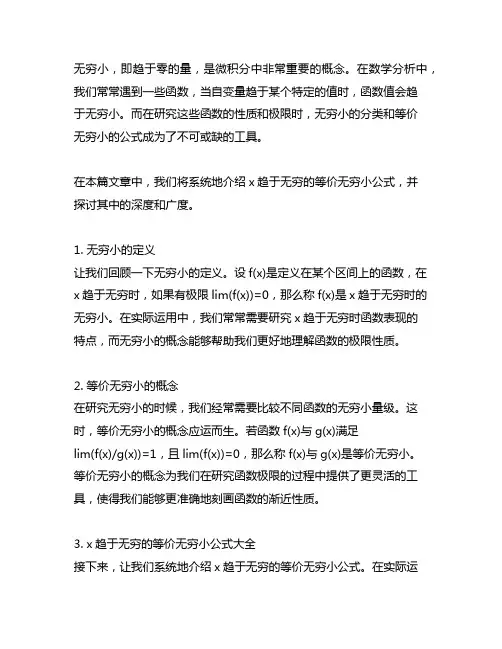 无穷小，即趋于零的量，是微积分中非常重要的概念。在数学分析中，我们常常遇到一些函数，当自变量趋于某个特定的值时，函数值会趋于无穷小。而在研究这些函数的性质和极限时，无穷小的分类和等价无穷小的公式成为了不可或缺的工具。

在本篇文章中，我们将系统地介绍 x 趋于无穷的等价无穷小公式，并探讨其中的深度和广度。

1. 无穷小的定义
让我们回顾一下无穷小的定义。设 f(x)是定义在某个区间上的函数，在 x 趋于无穷时，如果有极限 lim(f(x))=0，那么称 f(x)是 x 趋于无穷时的无穷小。在实际运用中，我们常常需要研究 x 趋于无穷时函数表现的特点，而无穷小的概念能够帮助我们更好地理解函数的极限性质。

2. 等价无穷小的概念
在研究无穷小的时候，我们经常需要比较不同函数的无穷小量级。这时，等价无穷小的概念应运而生。若函数 f(x)与 g(x)满足 lim(f(x)/g(x))=1，且 lim(f(x))=0，那么称 f(x)与 g(x)是等价无穷小。等价无穷小的概念为我们在研究函数极限的过程中提供了更灵活的工具，使得我们能够更准确地刻画函数的渐近性质。

3. x 趋于无穷的等价无穷小公式大全
接下来，让我们系统地介绍 x 趋于无穷的等价无穷小公式。在实际运